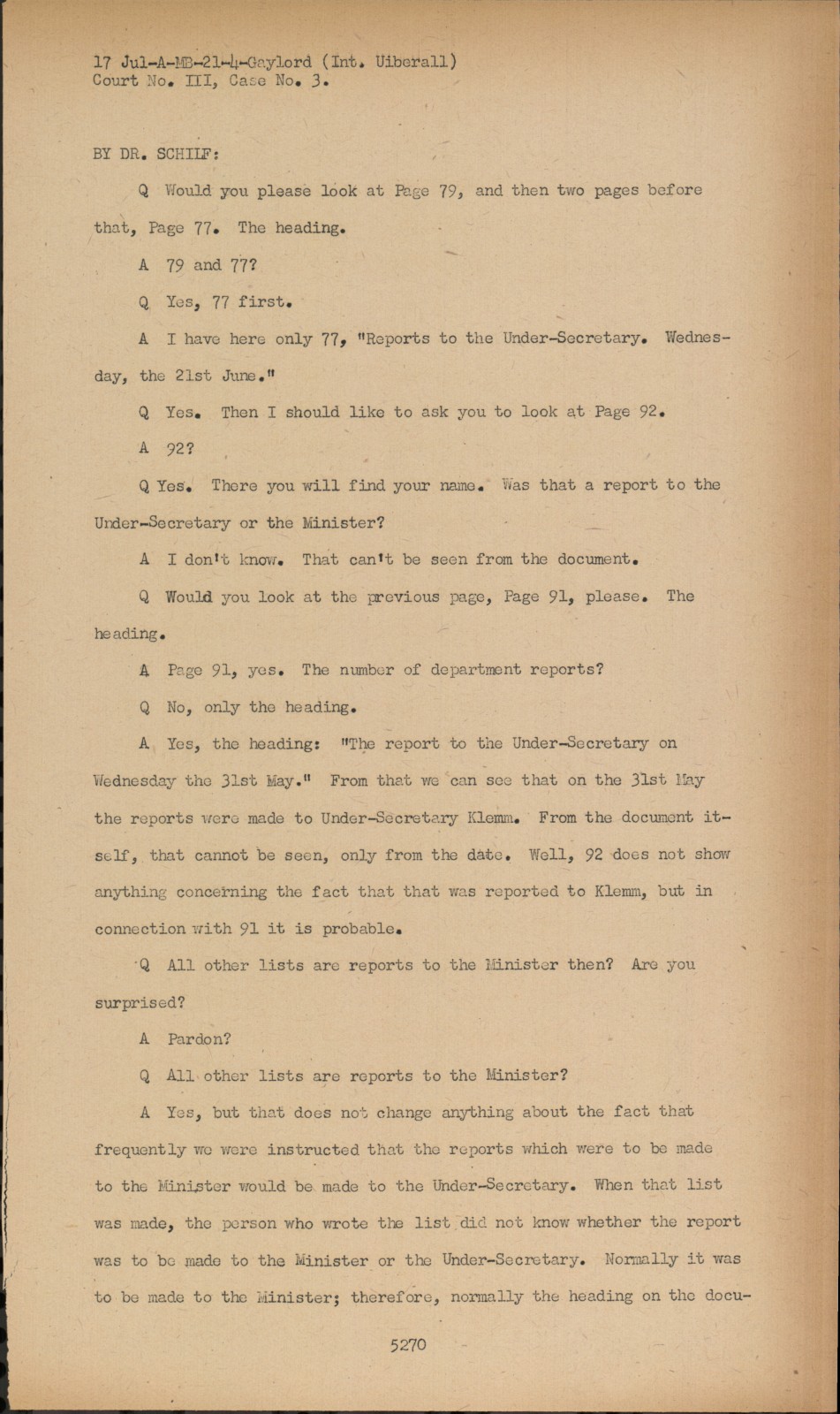 17 Jul-A-MB-21-4-Gaylord (Int. Uiberall)
Court No. III, Case No. 3.

BY DR. SCHILF:

Q Would you please look at Page 79, and then two pages before that, Page 77. The heading.

A 79 and 77?

Q Yes, 77 first.

A I have here only 77, "Reports to the Under-Secretary. Wednesday, the 21st June."

Q Yes. Then I should like to ask you to look at Page 92.

A 92?

Q Yes. There you will find your name. Was that a report to the Under-Secretary or the Minister?

A I don't know. That can't be seen from the document.

Q Would you look at the previous page, Page 91, please. The heading.

A Page 91, yes. The number of department reports?

Q No, only the heading.

A Yes, the heading: "The report to the Under-Secretary on Wednesday the 31st May." From that we can see that on the 31st May the reports were made to Under-Secretary Klemm. From the document itself, that cannot be seen, only from the date. Well, 92 does not show anything concerning the fact that that was reported to Klemm, but in connection with 91 it is probable.

Q All other lists are reports to the Minister then? Are you surprised?

A Pardon?

Q All other lists are reports to the Minister?

A Yes, but that does not change anything about the fact that frequently we were instructed that the reports which were to be made to the Minister would be made to the Under-Secretary. When that list was made, the person who wrote the list did not know whether the report was to be made to the Minister or the Under-Secretary. Normally it was to be made to the Minister; therefore, normally the heading on the docu-

5270